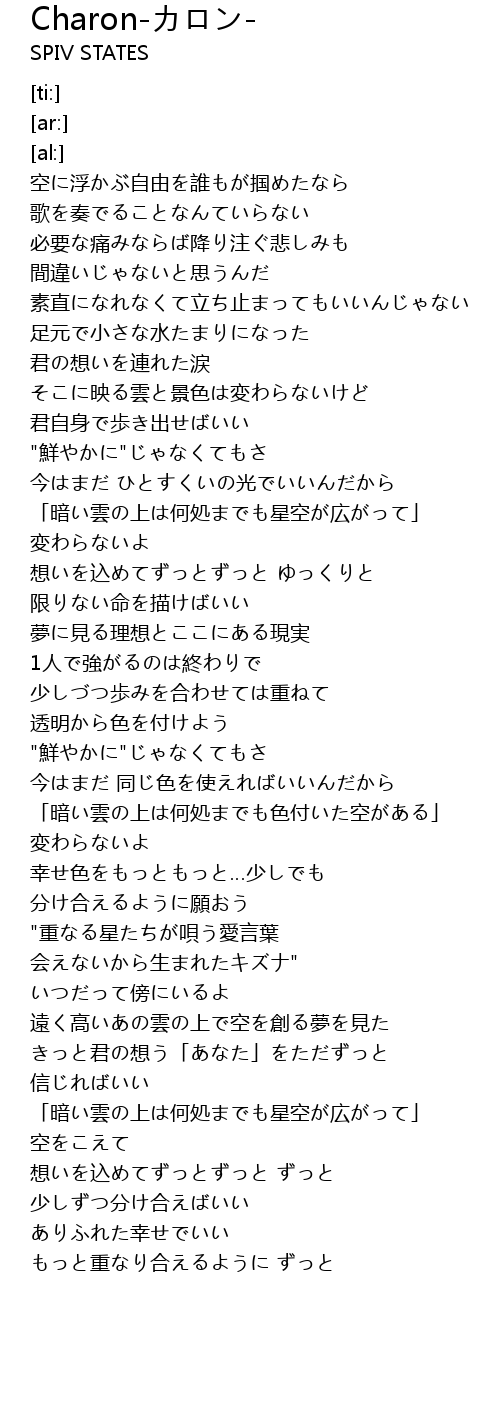 Charon-カロン-
SPIV STATES

[ti:]
[ar:]
[al:]
空に浮かぶ自由を誰もが掴めたなら
歌を奏でることなんていらない
必要な痛みならば降り注ぐ悲しみも
間違いじゃないと思うんだ
素直になれなくて立ち止まってもいいんじゃない
足元で小さな水たまりになった
君の想いを連れた涙
そこに映る雲と景色は変わらないけど
君自身で歩き出せばいい
"鮮やかに"じゃなくてもさ
今はまだ ひとすくいの光でいいんだから
「暗い雲の上は何処までも星空が広がって」
変わらないよ
想いを込めてずっとずっと ゆっくりと
限りない命を描けばいい
夢に見る理想とここにある現実
1人で強がるのは終わりで
少しづつ歩みを合わせては重ねて
透明から色を付けよう
"鮮やかに"じゃなくてもさ
今はまだ 同じ色を使えればいいんだから
「暗い雲の上は何処までも色付いた空がある」
変わらないよ
幸せ色をもっともっと…少しでも
分け合えるように願おう
"重なる星たちが唄う愛言葉
会えないから生まれたキズナ"
いつだって傍にいるよ
遠く高いあの雲の上で空を創る夢を見た
きっと君の想う「あなた」をただずっと
信じればいい
「暗い雲の上は何処までも星空が広がって」
空をこえて
想いを込めてずっとずっと ずっと
少しずつ分け合えばいい
ありふれた幸せでいい
もっと重なり合えるように ずっと